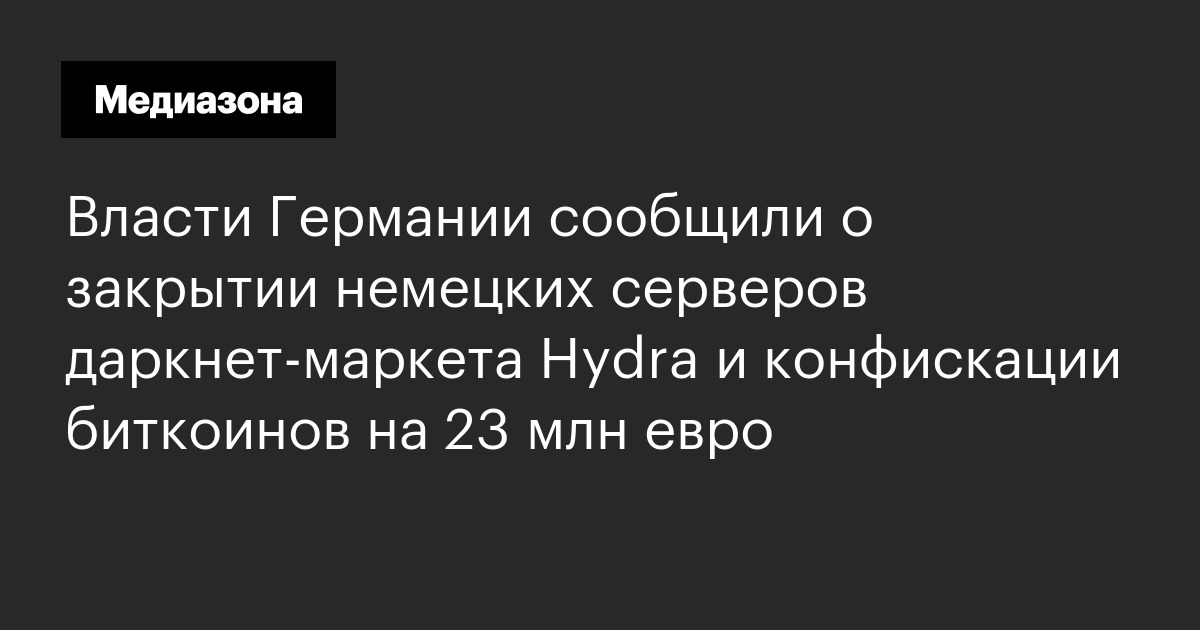 Медиазона

Власти Германии сообщили о закрытии немецких серверов даркнет-маркета Hydra и конфискации биткоинов на 23 млн евро